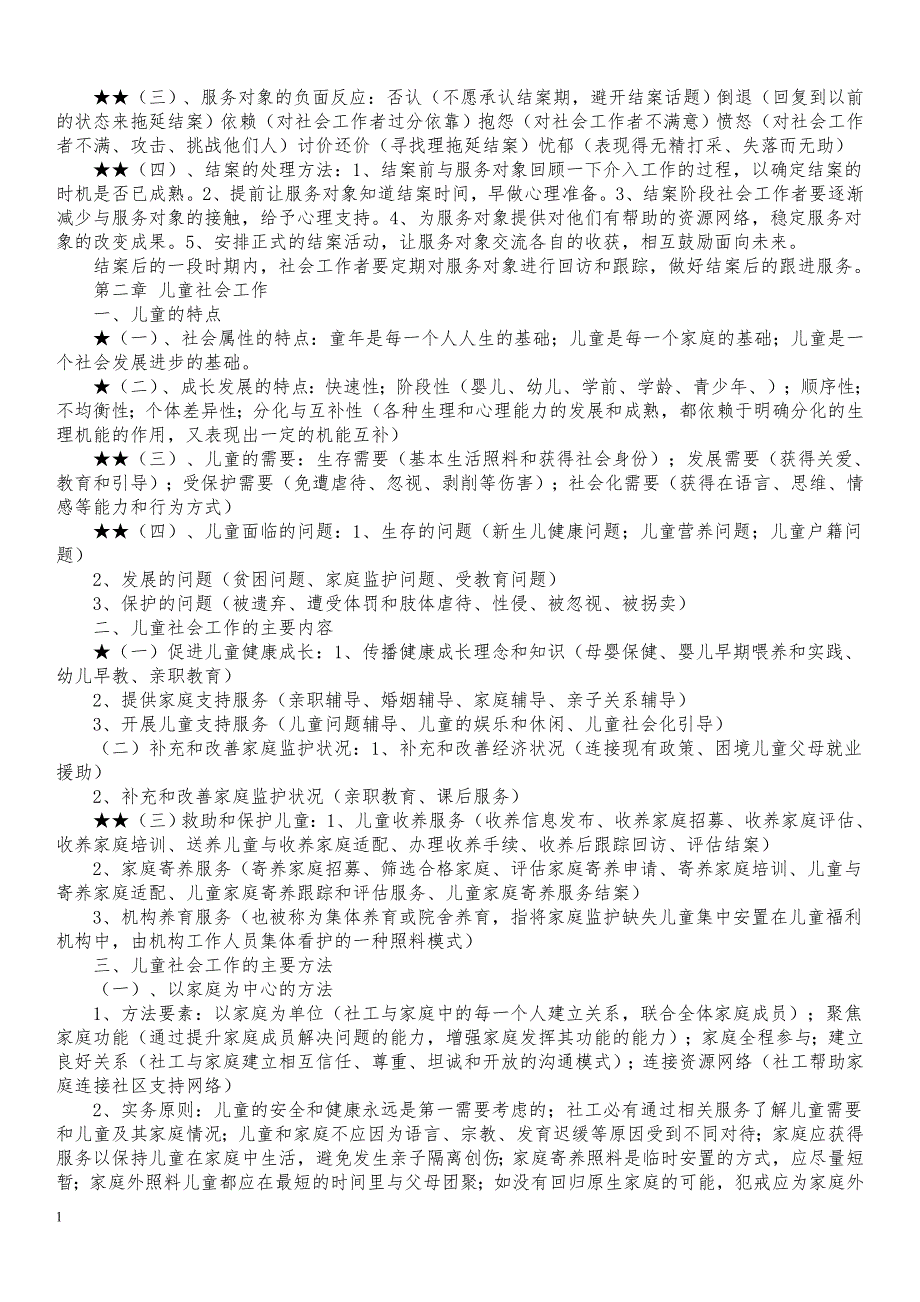 ★★（三）、服务对象的负面反应：否认（不愿承认结案期，避开结案话题）倒退（回复到以前的状态来拖延结案）依赖（对社会工作者过分依靠）抱怨（对社会工作者不满意）愤怒（对社会工作者不满、攻击、挑战他们人）讨价还价（寻找理拖延结案）忧郁（表现得无精打采、失落而无助）

★★（四）、结案的处理方法：1、结案前与服务对象回顾一下介入工作的过程，以确定结案的时机是否已成熟。2、提前让服务对象知道结案时间，早做心理准备。3、结案阶段社会工作者要逐渐减少与服务对象的接触，给予心理支持。4、为服务对象提供对他们有帮助的资源网络，稳定服务对象的改变成果。5、安排正式的结案活动，让服务对象交流各自的收获，相互鼓励面向未来。

结案后的一段时期内，社会工作者要定期对服务对象进行回访和跟踪，做好结案后的跟进服务。

第二章 儿童社会工作

一、儿童的特点

★（一）、社会属性的特点：童年是每一个人人生的基础；儿童是每一个家庭的基础；儿童是一个社会发展进步的基础。

★（二）、成长发展的特点：快速性；阶段性（婴儿、幼儿、学前、学龄、青少年、）；顺序性；不均衡性；个体差异性；分化与互补性（各种生理和心理能力的发展和成熟，都依赖于明确分化的生理机能的作用，又表现出一定的机能互补）

★★（三）、儿童的需要：生存需要（基本生活照料和获得社会身份）；发展需要（获得关爱、教育和引导）；受保护需要（免遭虐待、忽视、剥削等伤害）；社会化需要（获得在语言、思维、情感等能力和行为方式）

★★（四）、儿童面临的问题：1、生存的问题（新生儿健康问题；儿童营养问题；儿童户籍问题）

2、发展的问题（贫困问题、家庭监护问题、受教育问题）

3、保护的问题（被遗弃、遭受体罚和肢体虐待、性侵、被忽视、被拐卖）

二、儿童社会工作的主要内容

★（一）促进儿童健康成长：1、传播健康成长理念和知识（母婴保健、婴儿早期喂养和实践、幼儿早教、亲职教育）

2、提供家庭支持服务（亲职辅导、婚姻辅导、家庭辅导、亲子关系辅导）

3、开展儿童支持服务（儿童问题辅导、儿童的娱乐和休闲、儿童社会化引导）

（二）补充和改善家庭监护状况：1、补充和改善经济状况（连接现有政策、困境儿童父母就业援助）

2、补充和改善家庭监护状况（亲职教育、课后服务）

★★（三）救助和保护儿童：1、儿童收养服务（收养信息发布、收养家庭招募、收养家庭评估、收养家庭培训、送养儿童与收养家庭适配、办理收养手续、收养后跟踪回访、评估结案）

2、家庭寄养服务（寄养家庭招募、筛选合格家庭、评估家庭寄养申请、寄养家庭培训、儿童与寄养家庭适配、儿童家庭寄养跟踪和评估服务、儿童家庭寄养服务结案）

3、机构养育服务（也被称为集体养育或院舍养育，指将家庭监护缺失儿童集中安置在儿童福利机构中，由机构工作人员集体看护的一种照料模式）

三、儿童社会工作的主要方法

（一）、以家庭为中心的方法

1、方法要素：以家庭为单位（社工与家庭中的每一个人建立关系，联合全体家庭成员）；聚焦家庭功能（通过提升家庭成员解决问题的能力，增强家庭发挥其功能的能力）；家庭全程参与；建立良好关系（社工与家庭建立相互信任、尊重、坦诚和开放的沟通模式）；连接资源网络（社工帮助家庭连接社区支持网络）

2、实务原则：儿童的安全和健康永远是第一需要考虑的；社工必有通过相关服务了解儿童需要和儿童及其家庭情况；儿童和家庭不应因为语言、宗教、发育迟缓等原因受到不同对待；家庭应获得服务以保持儿童在家庭中生活，避免发生亲子隔离创伤；家庭寄养照料是临时安置的方式，应尽量短暂；家庭外照料儿童都应在最短的时间里与父母团聚；如没有回归原生家庭的可能，犯戒应为家庭外

1